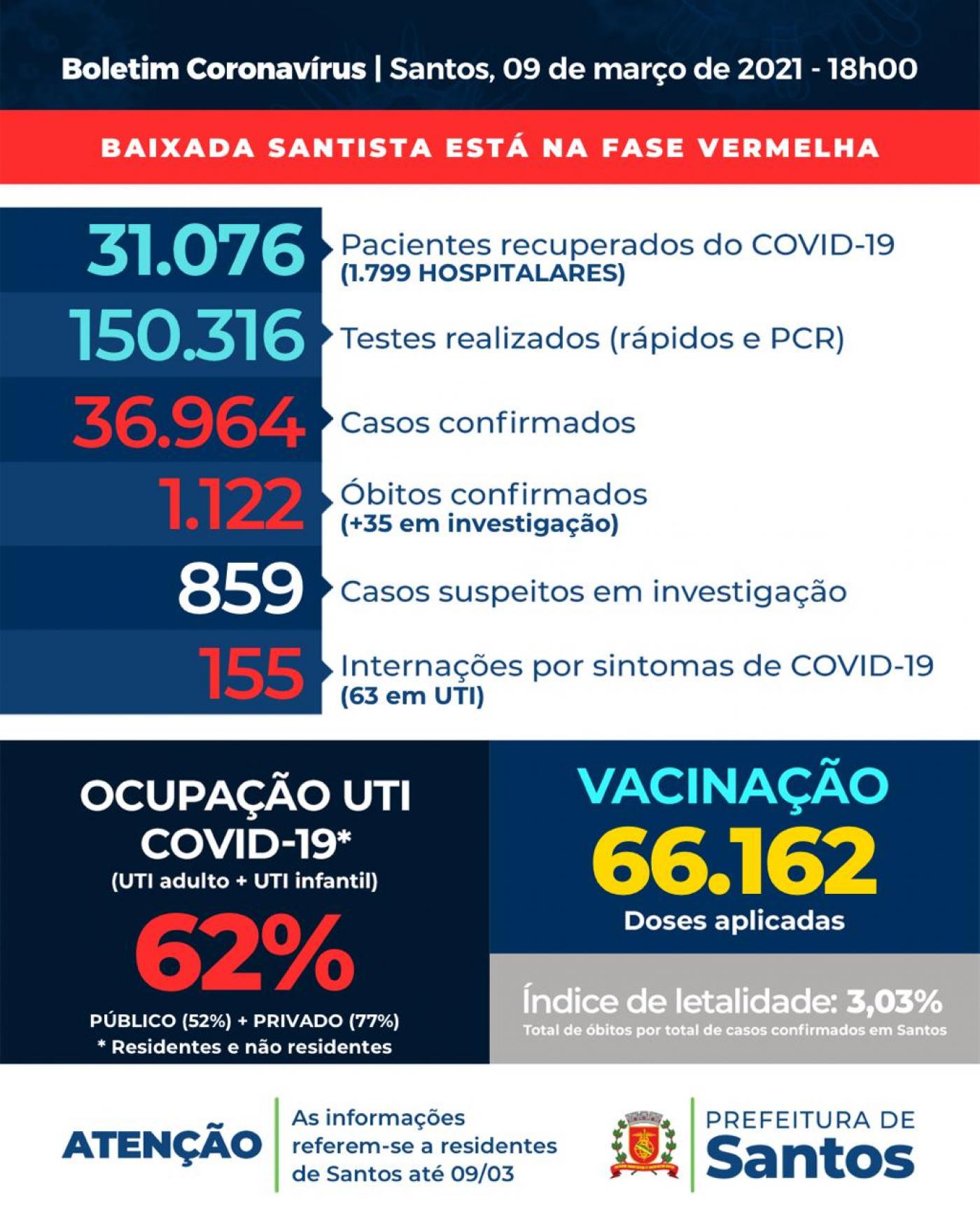 Boletim Coronavírus | Santos, 09 de março de 2021 - 18h00

BAIXADA SANTISTA ESTÁ NA FASE VERMELHA

31.076 Pacientes recuperados do COVID-19 (1.799 HOSPITALARES)

150.316 Testes realizados (rápidos e PCR)

36.964 Casos confirmados

1.122 Óbitos confirmados (+35 em investigação)

859 Casos suspeitos em investigação

155 Internações por sintomas de COVID-19 (63 em UTI)

OCUPAÇÃO UTI COVID-19*
(UTI adulto + UTI infantil)
62%
PÚBLICO (52%) + PRIVADO (77%)
* Residentes e não residentes

VACINAÇÃO
66.162
Doses aplicadas

Índice de letalidade: 3,03%
Total de óbitos por total de casos confirmados em Santos

ATENÇÃO
As informações referem-se a residentes de Santos até 09/03

PREFEITURA DE
Santos